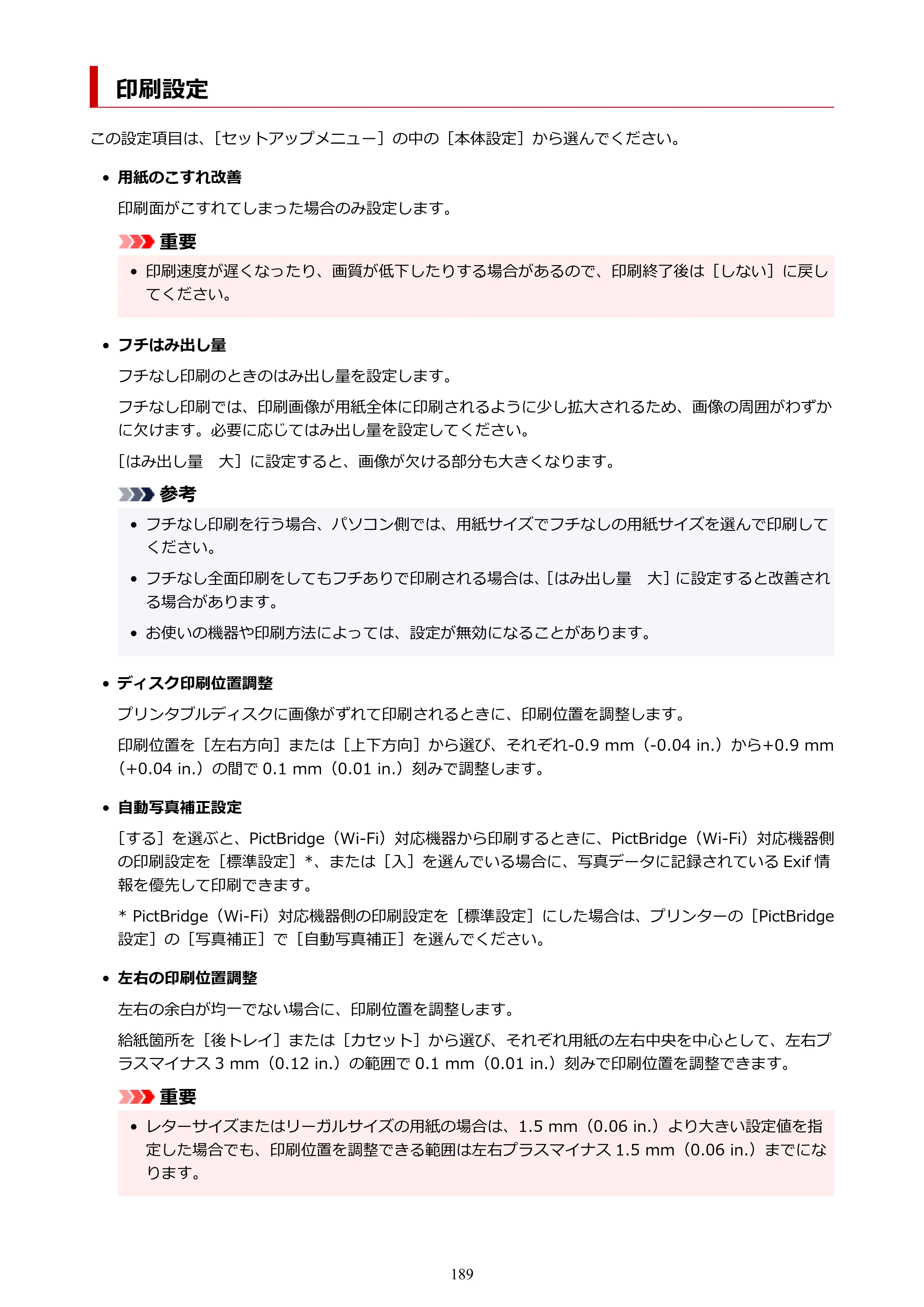 印刷設定

この設定項目は、［セットアップメニュー］の中の［本体設定］から選んでください。

• 用紙のこすれ改善

印刷面がこすれてしまった場合のみ設定します。

重要

• 印刷速度が遅くなったり、画質が低下したりする場合があるので、印刷終了後は［しない］に戻してください。

• フチはみ出し量

フチなし印刷のときのはみ出し量を設定します。

フチなし印刷では、印刷画像が用紙全体に印刷されるように少し拡大されるため、画像の周囲がわずかに欠けます。必要に応じてはみ出し量を設定してください。

［はみ出し量　大］に設定すると、画像が欠ける部分も大きくなります。

参考

• フチなし印刷を行う場合、パソコン側では、用紙サイズでフチなしの用紙サイズを選んで印刷してください。

• フチなし全面印刷をしてもフチありで印刷される場合は、［はみ出し量　大］に設定すると改善される場合があります。

• お使いの機器や印刷方法によっては、設定が無効になることがあります。

• ディスク印刷位置調整

プリンタブルディスクに画像がずれて印刷されるときに、印刷位置を調整します。

印刷位置を［左右方向］または［上下方向］から選び、それぞれ-0.9 mm（-0.04 in.）から+0.9 mm（+0.04 in.）の間で0.1 mm（0.01 in.）刻みで調整します。

• 自動写真補正設定

［する］を選ぶと、PictBridge（Wi-Fi）対応機器から印刷するときに、PictBridge（Wi-Fi）対応機器側の印刷設定を［標準設定］*、または［入］を選んでいる場合に、写真データに記録されているExif情報を優先して印刷できます。

* PictBridge（Wi-Fi）対応機器側の印刷設定を［標準設定］にした場合は、プリンターの［PictBridge設定］の［写真補正］で［自動写真補正］を選んでください。

• 左右の印刷位置調整

左右の余白が均一でない場合に、印刷位置を調整します。

給紙箇所を［後トレイ］または［カセット］から選び、それぞれ用紙の左右中央を中心として、左右プラスマイナス3 mm（0.12 in.）の範囲で0.1 mm（0.01 in.）刻みで印刷位置を調整できます。

重要

• レターサイズまたはリーガルサイズの用紙の場合は、1.5 mm（0.06 in.）より大きい設定値を指定した場合でも、印刷位置を調整できる範囲は左右プラスマイナス1.5 mm（0.06 in.）までになります。

189